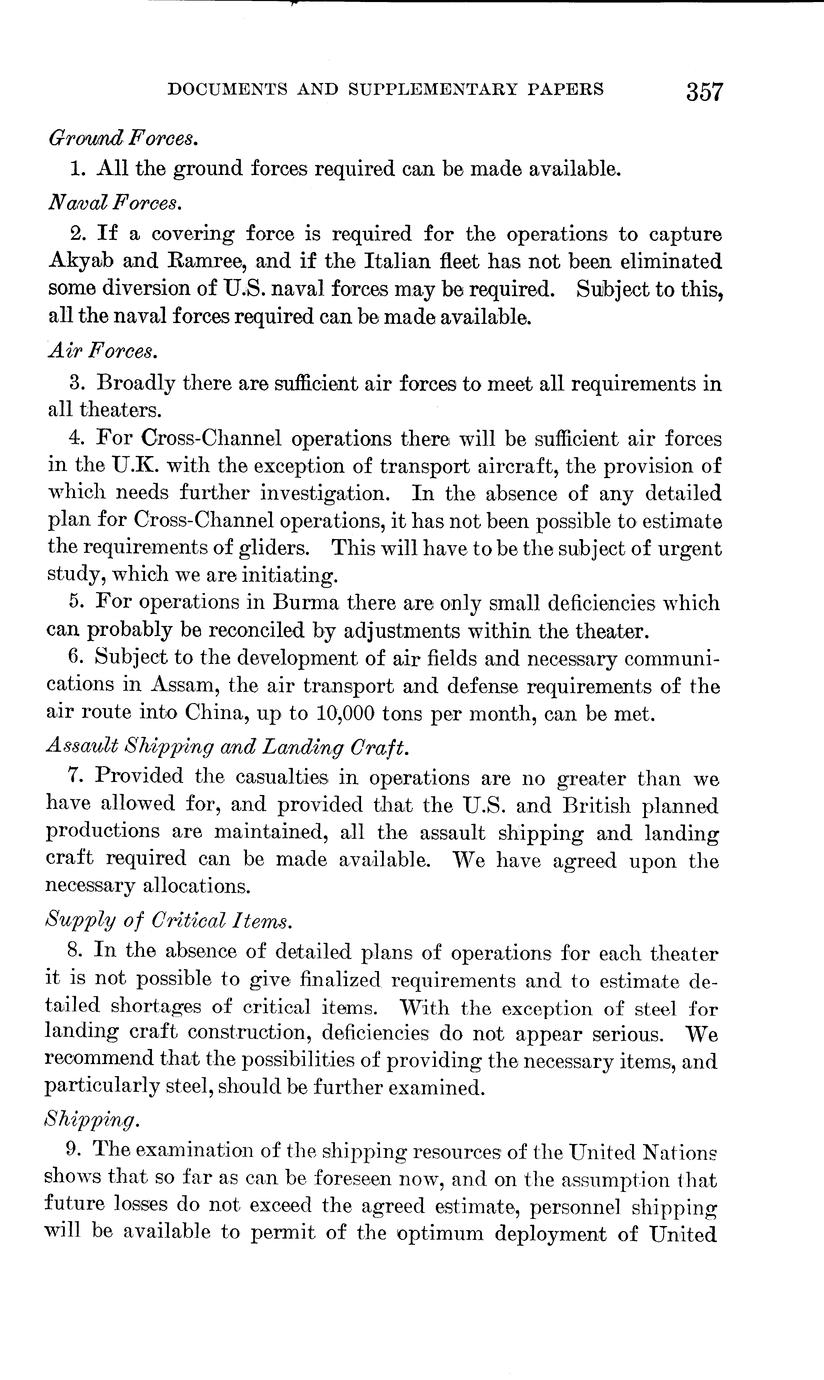 DOCUMENTS AND SUPPLEMENTARY PAPERS 357

Ground Forces.

1. All the ground forces required can be made available.

Naval Forces.

2. If a covering force is required for the operations to capture Akyab and Ramree, and if the Italian fleet has not been eliminated some diversion of U.S. naval forces may be required. Subject to this, all the naval forces required can be made available.

Air Forces.

3. Broadly there are sufficient air forces to meet all requirements in all theaters.

4. For Cross-Channel operations there will be sufficient air forces in the U.K. with the exception of transport aircraft, the provision of which needs further investigation. In the absence of any detailed plan for Cross-Channel operations, it has not been possible to estimate the requirements of gliders. This will have to be the subject of urgent study, which we are initiating.

5. For operations in Burma there are only small deficiencies which can probably be reconciled by adjustments within the theater.

6. Subject to the development of air fields and necessary communications in Assam, the air transport and defense requirements of the air route into China, up to 10,000 tons per month, can be met.

Assault Shipping and Landing Craft.

7. Provided the casualties in operations are no greater than we have allowed for, and provided that the U.S. and British planned productions are maintained, all the assault shipping and landing craft required can be made available. We have agreed upon the necessary allocations.

Supply of Critical Items.

8. In the absence of detailed plans of operations for each theater it is not possible to give finalized requirements and to estimate detailed shortages of critical items. With the exception of steel for landing craft construction, deficiencies do not appear serious. We recommend that the possibilities of providing the necessary items, and particularly steel, should be further examined.

Shipping.

9. The examination of the shipping resources of the United Nations shows that so far as can be foreseen now, and on the assumption that future losses do not exceed the agreed estimate, personnel shipping will be available to permit of the optimum deployment of United